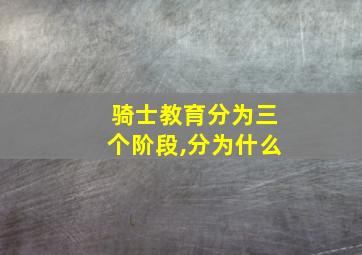 骑士教育分为三个阶段,分为什么